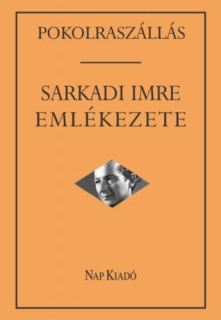 POKOLRASZÁLLÁS

SARKADI IMRE EMLÉKEZETE

NAP KIADÓ